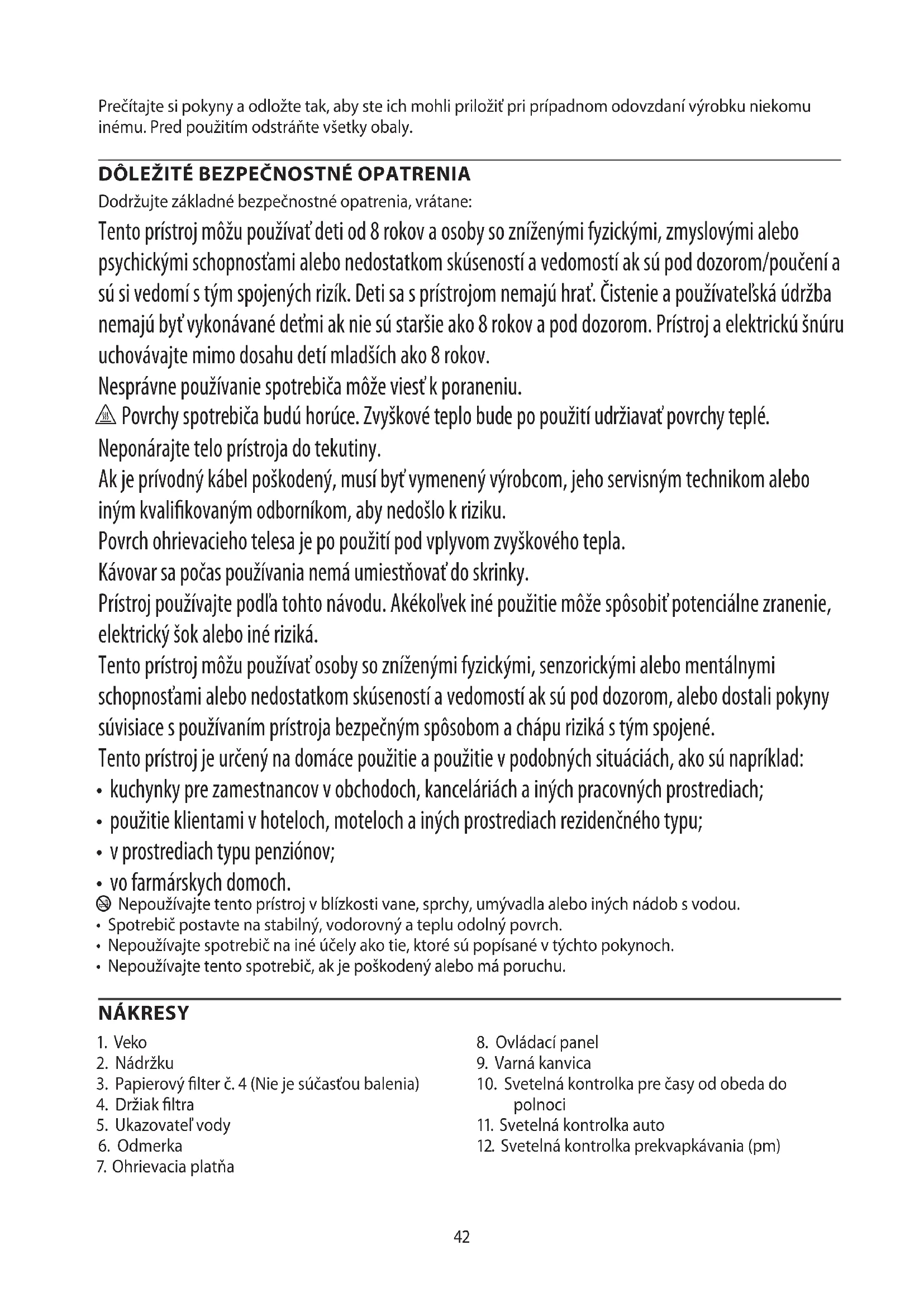 Prečítajte si pokyny a odložte tak, aby ste ich mohli priložiť pri prípadnom odovzdaní výrobku niekomu inému. Pred použitím odstráňte všetky obaly.

DÔLEŽITÉ BEZPEČNOSTNÉ OPATRENIA

Dodržujte základné bezpečnostné opatrenia, vrátane:

Tento prístroj môžu používať deti od 8 rokov a osoby so zníženými fyzickými, zmyslovými alebo psychickými schopnosťami alebo nedostatkom skúseností a vedomostí ak sú pod dozorom/poučení a sú si vedomí s tým spojených rizík. Deti sa s prístrojom nemajú hrať. Čistenie a používateľská údržba nemajú byť vykonávané deťmi ak nie sú staršie ako 8 rokov a pod dozorom. Prístroj a elektrickú šnúru uchovávajte mimo dosahu detí mladších ako 8 rokov.

Nesprávne používanie spotrebiča môže viesť k poraneniu.

Povrchy spotrebiča budú horúce. Zvyškové teplo bude po použití udržiavať povrchy teplé.

Neponárajte telo prístroja do tekutiny.

Ak je prívodný kábel poškodený, musí byť vymenený výrobcom, jeho servisným technikom alebo iným kvalifikovaným odborníkom, aby nedošlo k riziku.

Povrch ohrievacieho telesa je po použití pod vplyvom zvyškového tepla.

Kávovar sa počas používania nemá umiestňovať do skrinky.

Prístroj používajte podľa tohto návodu. Akékoľvek iné použitie môže spôsobiť potenciálne zranenie, elektrický šok alebo iné riziká.

Tento prístroj môžu používať osoby so zníženými fyzickými, senzorickými alebo mentálnymi schopnosťami alebo nedostatkom skúseností a vedomostí ak sú pod dozorom, alebo dostali pokyny súvisiace s používaním prístroja bezpečným spôsobom a chápu riziká s tým spojené.

Tento prístroj je určený na domáce použitie a použitie v podobných situáciách, ako sú napríklad:
• kuchynky pre zamestnancov v obchodoch, kanceláriách a iných pracovných prostrediach;
• použitie klientami v hoteloch, moteloch a iných prostrediach rezidenčného typu;
• v prostrediach typu penziónov;
• vo farmárskych domoch.

Nepoužívajte tento prístroj v blízkosti vane, sprchy, umývadla alebo iných nádob s vodou.
• Spotrebič postavte na stabilný, vodorovný a teplu odolný povrch.
• Nepoužívajte spotrebič na iné účely ako tie, ktoré sú popísané v týchto pokynoch.
• Nepoužívajte tento spotrebič, ak je poškodený alebo má poruchu.

NÁKRESY

1. Veko
2. Nádržku
3. Papierový filter č. 4 (Nie je súčasťou balenia)
4. Držiak filtra
5. Ukazovateľ vody
6. Odmerka
7. Ohrievacia platňa

8. Ovládací panel
9. Varná kanvica
10. Svetelná kontrolka pre časy od obeda do polnoci
11. Svetelná kontrolka auto
12. Svetelná kontrolka prekvapkávania (pm)

42